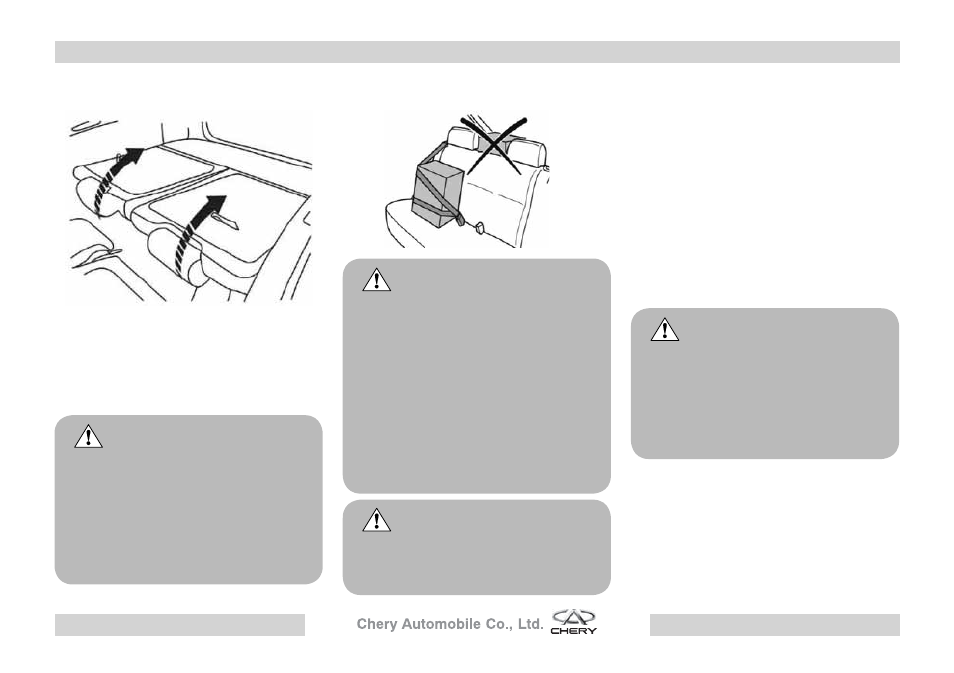 Chery Automobile Co., Ltd. CHERY